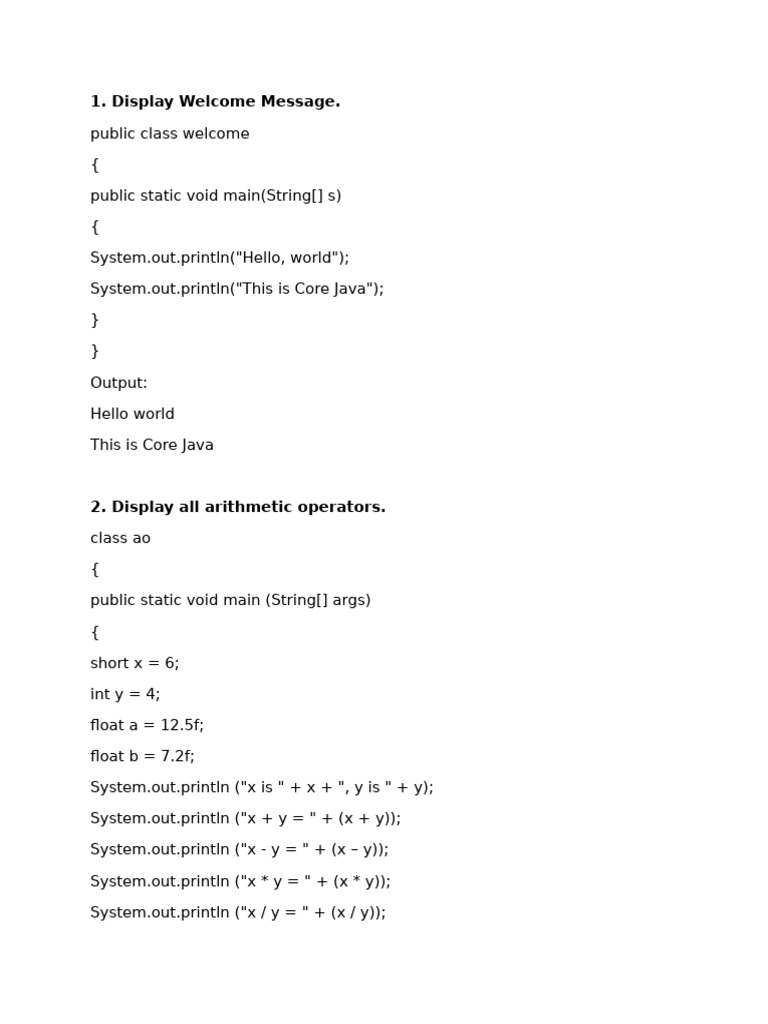 **1. Display Welcome Message.**

public class welcome

{

public static void main(String[] s)

{

System.out.println("Hello, world");

System.out.println("This is Core Java");

}

}

Output:

Hello world

This is Core Java

**2. Display all arithmetic operators.**

class ao

{

public static void main (String[] args)

{

short x = 6;

int y = 4;

float a = 12.5f;

float b = 7.2f;

System.out.println ("x is " + x + ", y is " + y);

System.out.println ("x + y = " + (x + y));

System.out.println ("x - y = " + (x – y));

System.out.println ("x * y = " + (x * y));

System.out.println ("x / y = " + (x / y));